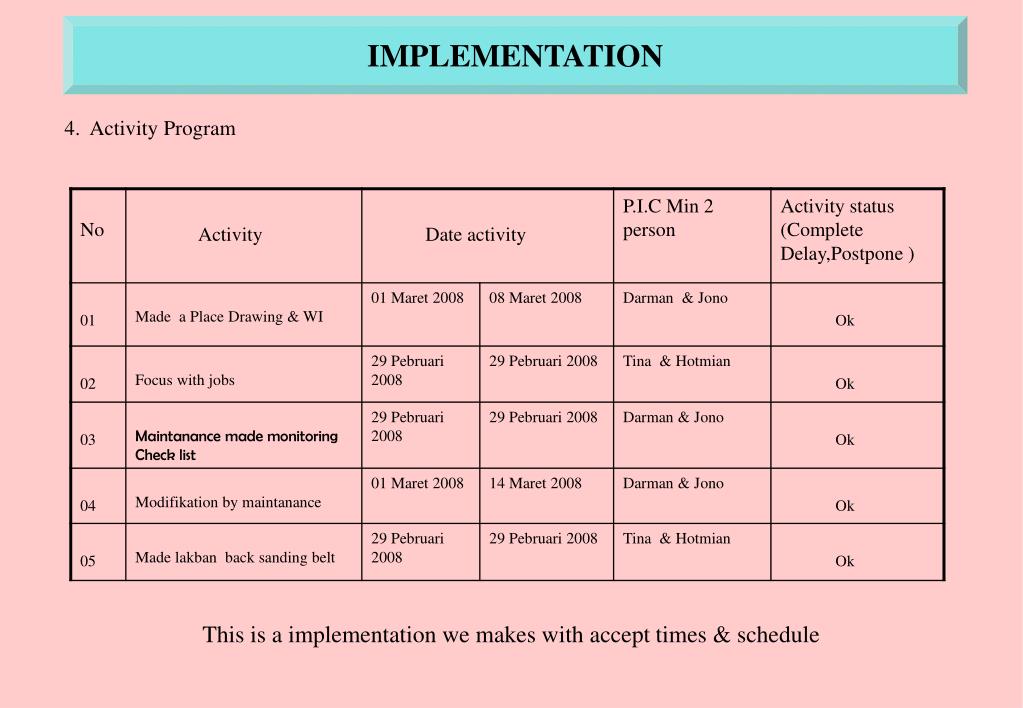 IMPLEMENTATION

4. Activity Program

| No | Activity | Date activity | | P.I.C Min 2 person | Activity status (Complete Delay,Postpone ) |
|---|---|---|---|---|---|
| 01 | Made a Place Drawing & WI | 01 Maret 2008 | 08 Maret 2008 | Darman & Jono | Ok |
| 02 | Focus with jobs | 29 Pebruari 2008 | 29 Pebruari 2008 | Tina & Hotmian | Ok |
| 03 | Maintanance made monitoring Check list | 29 Pebruari 2008 | 29 Pebruari 2008 | Darman & Jono | Ok |
| 04 | Modifikation by maintanance | 01 Maret 2008 | 14 Maret 2008 | Darman & Jono | Ok |
| 05 | Made lakban back sanding belt | 29 Pebruari 2008 | 29 Pebruari 2008 | Tina & Hotmian | Ok |

This is a implementation we makes with accept times & schedule